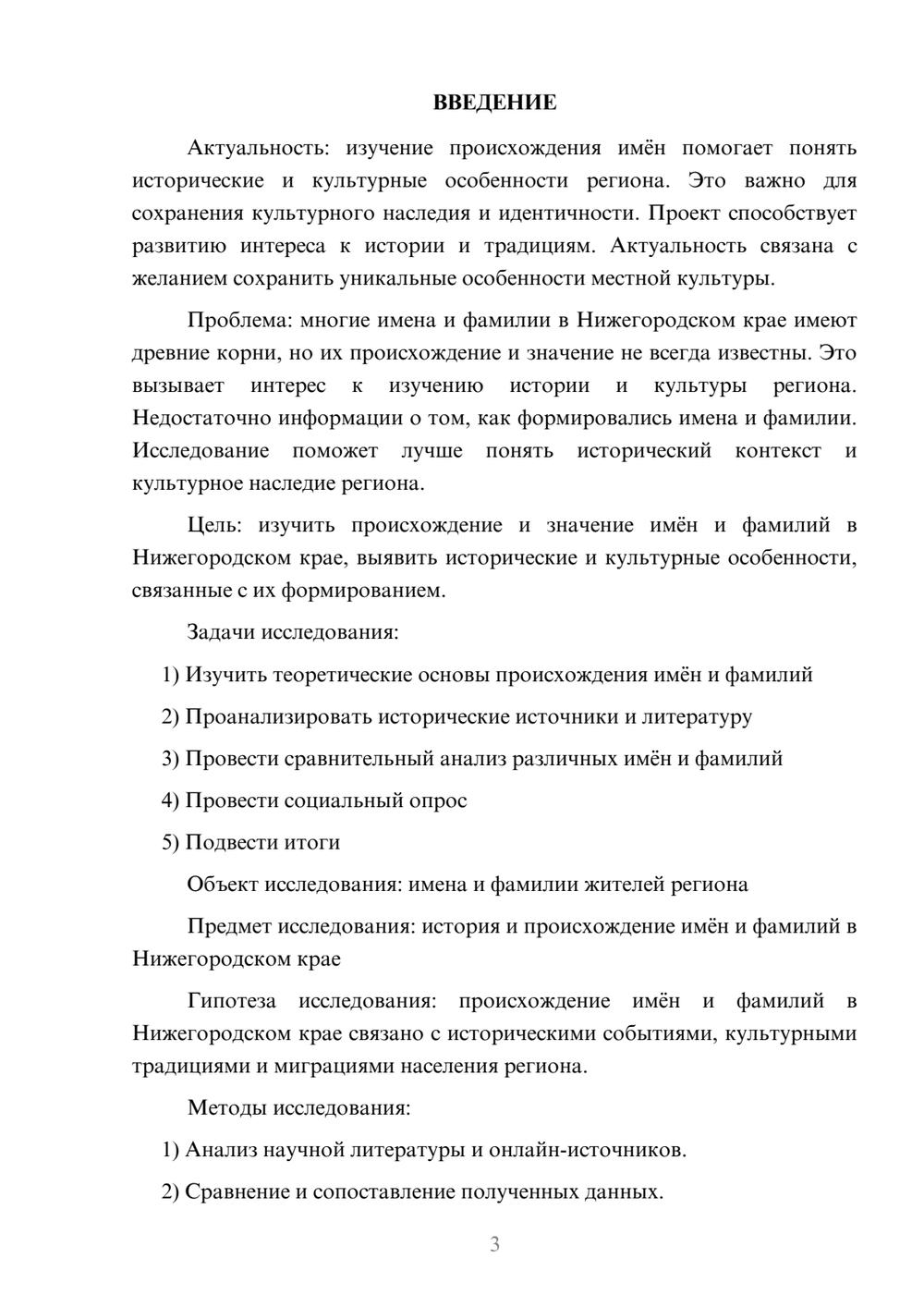 ВВЕДЕНИЕ

Актуальность: изучение происхождения имён помогает понять исторические и культурные особенности региона. Это важно для сохранения культурного наследия и идентичности. Проект способствует развитию интереса к истории и традициям. Актуальность связана с желанием сохранить уникальные особенности местной культуры.

Проблема: многие имена и фамилии в Нижегородском крае имеют древние корни, но их происхождение и значение не всегда известны. Это вызывает интерес к изучению истории и культуры региона. Недостаточно информации о том, как формировались имена и фамилии. Исследование поможет лучше понять исторический контекст и культурное наследие региона.

Цель: изучить происхождение и значение имён и фамилий в Нижегородском крае, выявить исторические и культурные особенности, связанные с их формированием.

Задачи исследования:

1) Изучить теоретические основы происхождения имён и фамилий

2) Проанализировать исторические источники и литературу

3) Провести сравнительный анализ различных имён и фамилий

4) Провести социальный опрос

5) Подвести итоги

Объект исследования: имена и фамилии жителей региона

Предмет исследования: история и происхождение имён и фамилий в Нижегородском крае

Гипотеза исследования: происхождение имён и фамилий в Нижегородском крае связано с историческими событиями, культурными традициями и миграциями населения региона.

Методы исследования:

1) Анализ научной литературы и онлайн-источников.

2) Сравнение и сопоставление полученных данных.

3